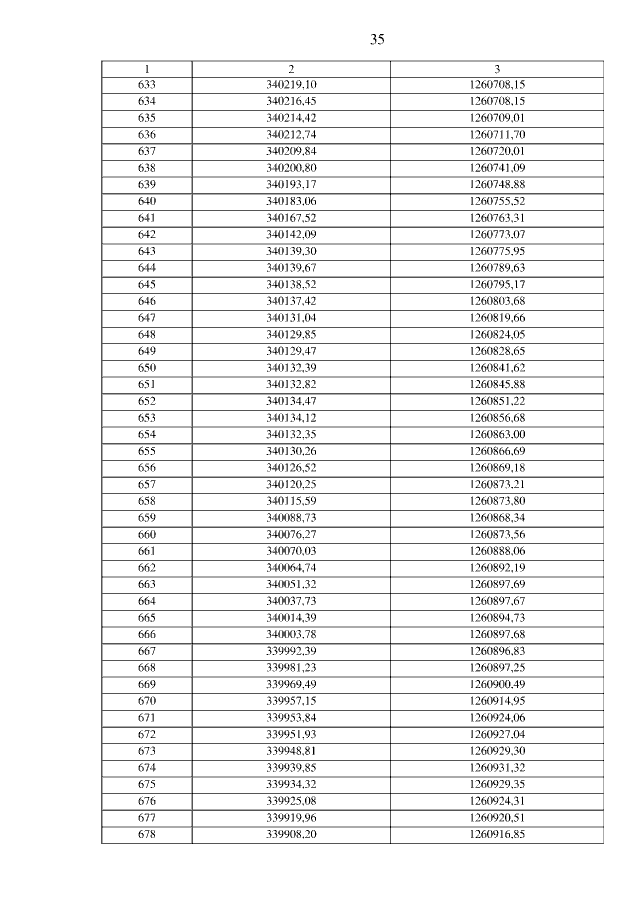 35

| 1 | 2 | 3 |
|---|---|---|
| 633 | 340219,10 | 1260708,15 |
| 634 | 340216,45 | 1260708,15 |
| 635 | 340214,42 | 1260709,01 |
| 636 | 340212,74 | 1260711,70 |
| 637 | 340209,84 | 1260720,01 |
| 638 | 340200,80 | 1260741,09 |
| 639 | 340193,17 | 1260748,88 |
| 640 | 340183,06 | 1260755,52 |
| 641 | 340167,52 | 1260763,31 |
| 642 | 340142,09 | 1260773,07 |
| 643 | 340139,30 | 1260775,95 |
| 644 | 340139,67 | 1260789,63 |
| 645 | 340138,52 | 1260795,17 |
| 646 | 340137,42 | 1260803,68 |
| 647 | 340131,04 | 1260819,66 |
| 648 | 340129,85 | 1260824,05 |
| 649 | 340129,47 | 1260828,65 |
| 650 | 340132,39 | 1260841,62 |
| 651 | 340132,82 | 1260845,88 |
| 652 | 340134,47 | 1260851,22 |
| 653 | 340134,12 | 1260856,68 |
| 654 | 340132,35 | 1260863,00 |
| 655 | 340130,26 | 1260866,69 |
| 656 | 340126,52 | 1260869,18 |
| 657 | 340120,25 | 1260873,21 |
| 658 | 340115,59 | 1260873,80 |
| 659 | 340088,73 | 1260868,34 |
| 660 | 340076,27 | 1260873,56 |
| 661 | 340070,03 | 1260888,06 |
| 662 | 340064,74 | 1260892,19 |
| 663 | 340051,32 | 1260897,69 |
| 664 | 340037,73 | 1260897,67 |
| 665 | 340014,39 | 1260894,73 |
| 666 | 340003,78 | 1260897,68 |
| 667 | 339992,39 | 1260896,83 |
| 668 | 339981,23 | 1260897,25 |
| 669 | 339969,49 | 1260900,49 |
| 670 | 339957,15 | 1260914,95 |
| 671 | 339953,84 | 1260924,06 |
| 672 | 339951,93 | 1260927,04 |
| 673 | 339948,81 | 1260929,30 |
| 674 | 339939,85 | 1260931,32 |
| 675 | 339934,32 | 1260929,35 |
| 676 | 339925,08 | 1260924,31 |
| 677 | 339919,96 | 1260920,51 |
| 678 | 339908,20 | 1260916,85 |